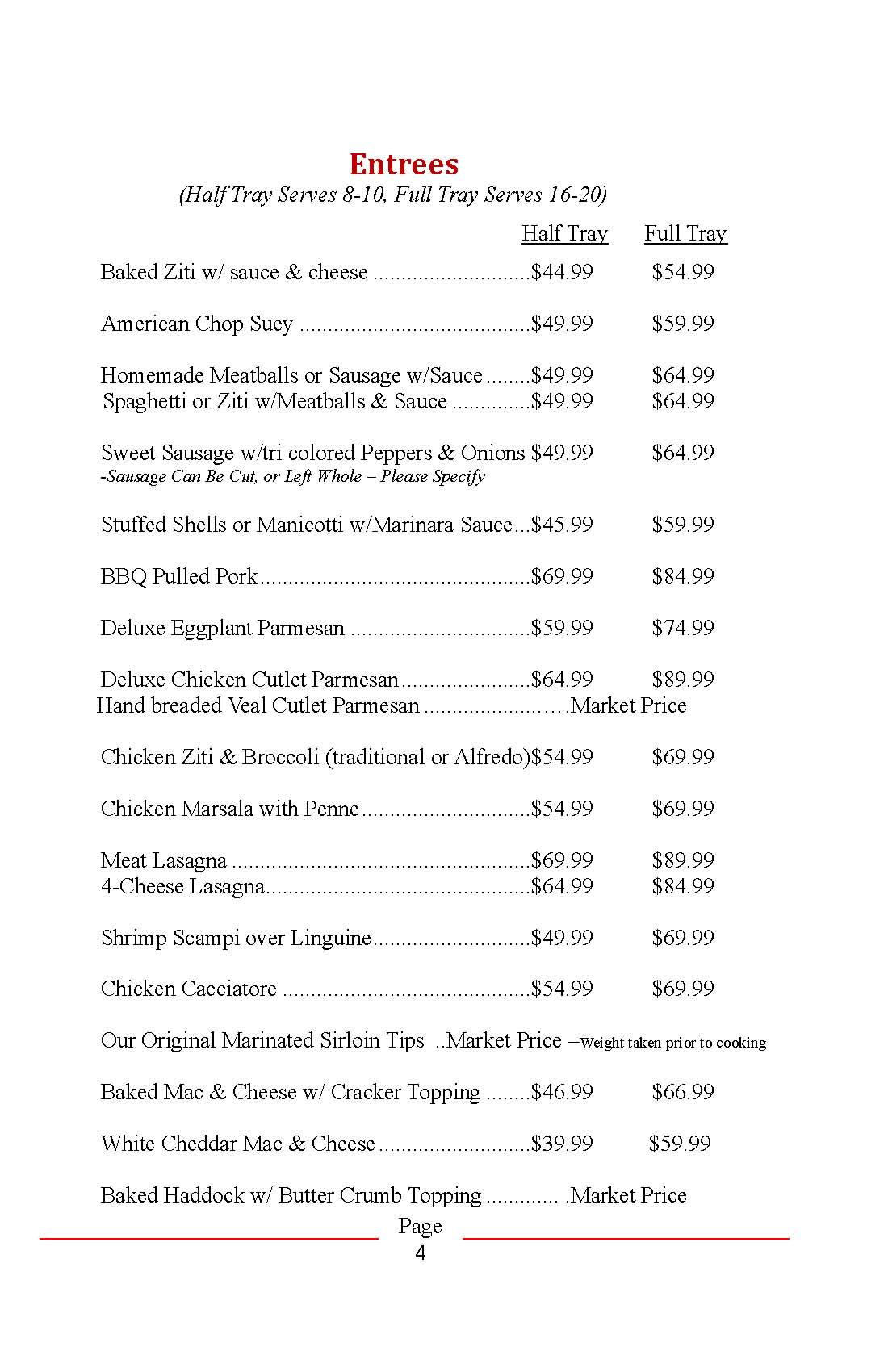 Entrees
(Half Tray Serves 8-10, Full Tray Serves 16-20)

Half Tray Full Tray

Baked Ziti w/ sauce & cheese $44.99 $54.99

American Chop Suey $49.99 $59.99

Homemade Meatballs or Sausage w/Sauce $49.99 $64.99
Spaghetti or Ziti w/Meatballs & Sauce $49.99 $64.99

Sweet Sausage w/tri colored Peppers & Onions $49.99 $64.99
-Sausage Can Be Cut, or Left Whole – Please Specify

Stuffed Shells or Manicotti w/Marinara Sauce $45.99 $59.99

BBQ Pulled Pork $69.99 $84.99

Deluxe Eggplant Parmesan $59.99 $74.99

Deluxe Chicken Cutlet Parmesan $64.99 $89.99
Hand breaded Veal Cutlet Parmesan Market Price

Chicken Ziti & Broccoli (traditional or Alfredo)$54.99 $69.99

Chicken Marsala with Penne $54.99 $69.99

Meat Lasagna $69.99 $89.99
4-Cheese Lasagna $64.99 $84.99

Shrimp Scampi over Linguine $49.99 $69.99

Chicken Cacciatore $54.99 $69.99

Our Original Marinated Sirloin Tips ..Market Price –Weight taken prior to cooking

Baked Mac & Cheese w/ Cracker Topping $46.99 $66.99

White Cheddar Mac & Cheese $39.99 $59.99

Baked Haddock w/ Butter Crumb Topping Market Price

Page
4